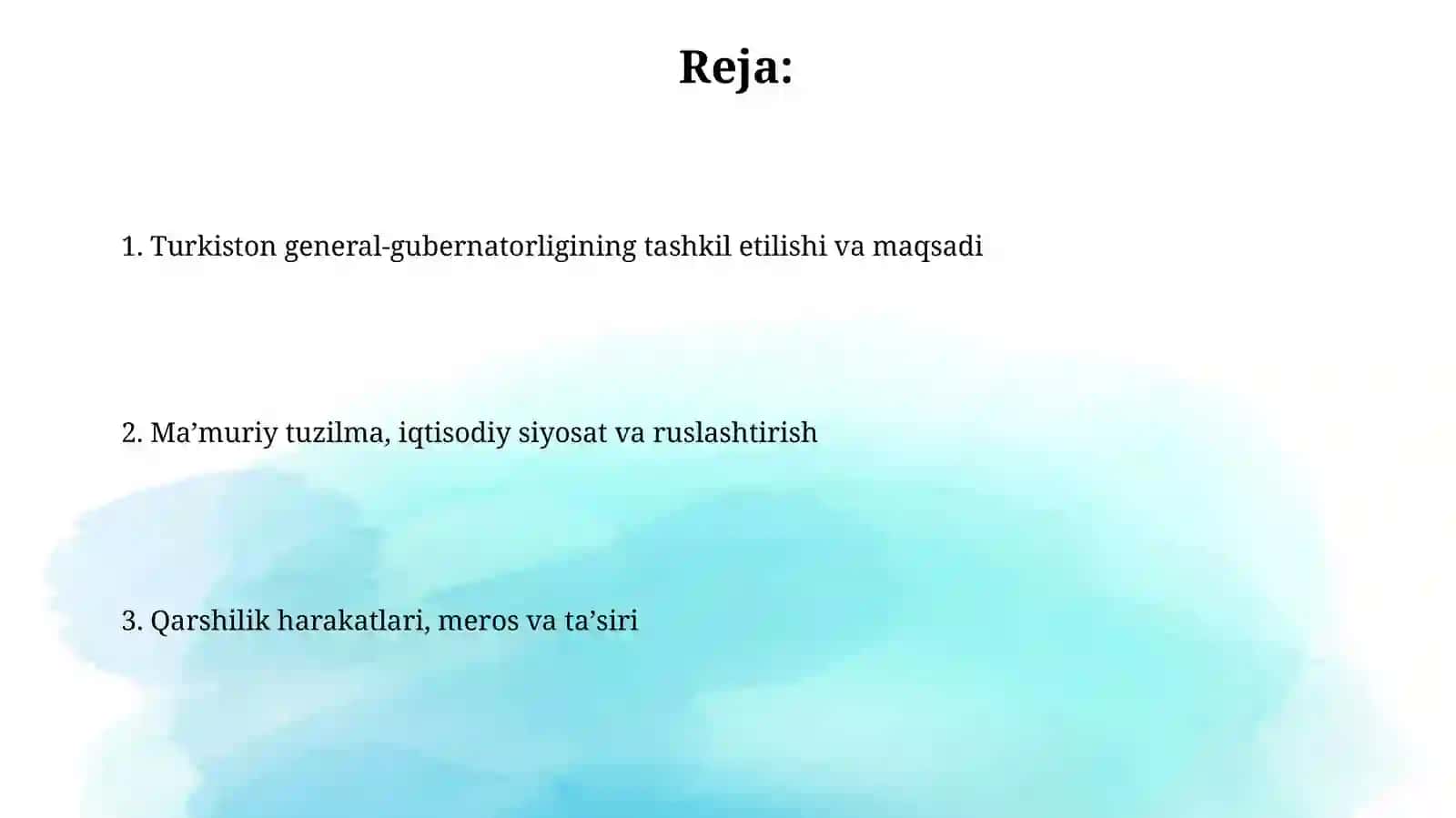 Reja:

1. Turkiston general-gubernatorligining tashkil etilishi va maqsadi

2. Ma’muriy tuzilma, iqtisodiy siyosat va ruslashtirish

3. Qarshilik harakatlari, meros va ta’siri